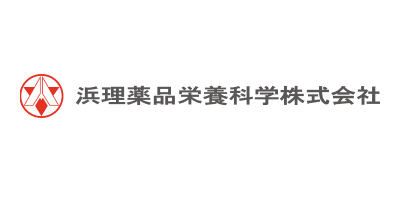 浜理薬品栄養科学株式会社